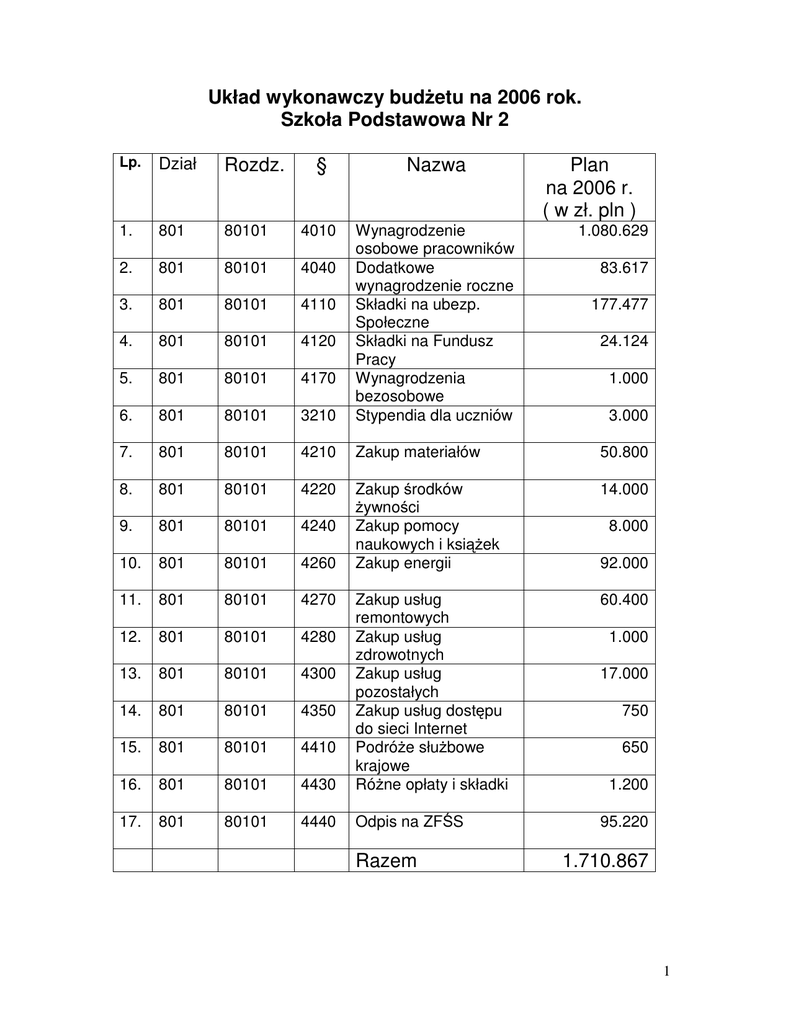 Układ wykonawczy budżetu na 2006 rok.
Szkoła Podstawowa Nr 2

| Lp. | Dział | Rozdz. | § | Nazwa | Plan na 2006 r. ( w zł. pln ) |
|---|---|---|---|---|---|
| 1. | 801 | 80101 | 4010 | Wynagrodzenie osobowe pracowników | 1.080.629 |
| 2. | 801 | 80101 | 4040 | Dodatkowe wynagrodzenie roczne | 83.617 |
| 3. | 801 | 80101 | 4110 | Składki na ubezp. Społeczne | 177.477 |
| 4. | 801 | 80101 | 4120 | Składki na Fundusz Pracy | 24.124 |
| 5. | 801 | 80101 | 4170 | Wynagrodzenia bezosobowe | 1.000 |
| 6. | 801 | 80101 | 3210 | Stypendia dla uczniów | 3.000 |
| 7. | 801 | 80101 | 4210 | Zakup materiałów | 50.800 |
| 8. | 801 | 80101 | 4220 | Zakup środków żywności | 14.000 |
| 9. | 801 | 80101 | 4240 | Zakup pomocy naukowych i książek | 8.000 |
| 10. | 801 | 80101 | 4260 | Zakup energii | 92.000 |
| 11. | 801 | 80101 | 4270 | Zakup usług remontowych | 60.400 |
| 12. | 801 | 80101 | 4280 | Zakup usług zdrowotnych | 1.000 |
| 13. | 801 | 80101 | 4300 | Zakup usług pozostałych | 17.000 |
| 14. | 801 | 80101 | 4350 | Zakup usług dostępu do sieci Internet | 750 |
| 15. | 801 | 80101 | 4410 | Podróże służbowe krajowe | 650 |
| 16. | 801 | 80101 | 4430 | Różne opłaty i składki | 1.200 |
| 17. | 801 | 80101 | 4440 | Odpis na ZFŚS | 95.220 |
| | | | | Razem | 1.710.867 |

1